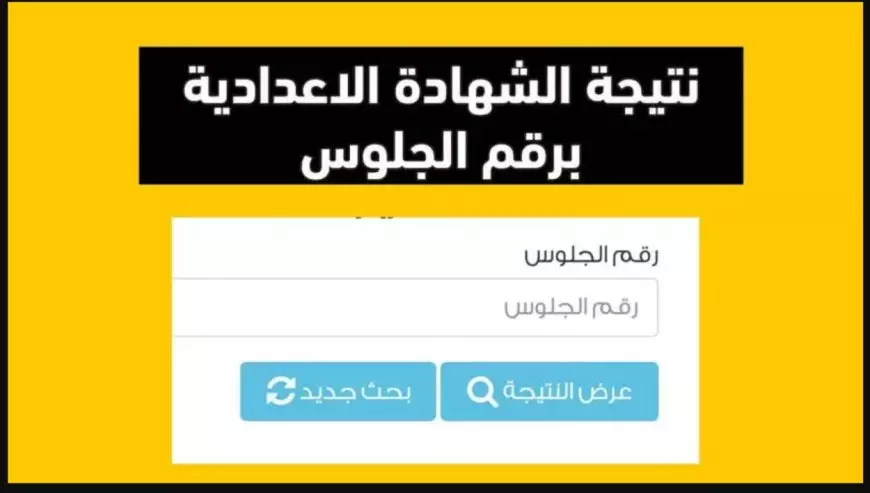 نتيجة الشهادة الاعدادية برقم الجلوس

رقم الجلوس

رقم الجلوس

عرض النتيجة

بحث جديد